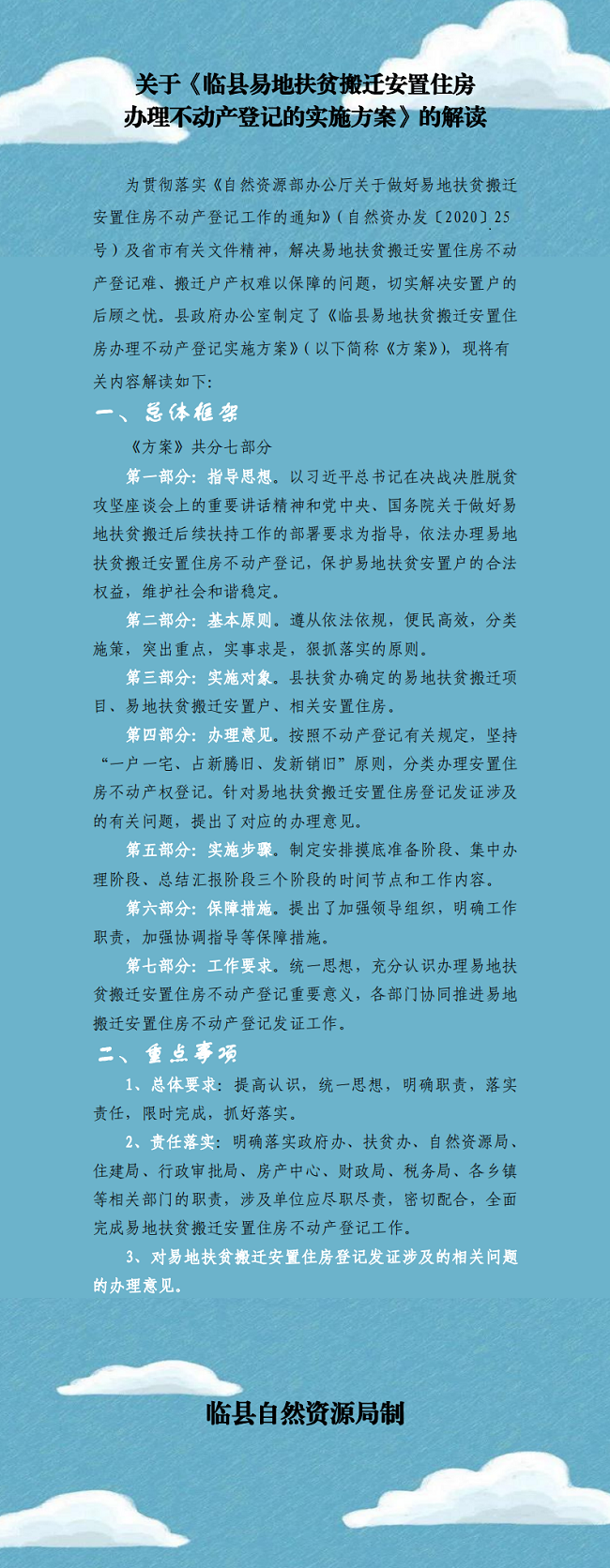 关于《临县易地扶贫搬迁安置住房办理不动产登记的实施方案》的解读

为贯彻落实《自然资源部办公厅关于做好易地扶贫搬迁安置住房不动产登记工作的通知》（自然资办发〔2020〕25号）及省市有关文件精神，解决易地扶贫搬迁安置住房不动产登记难、搬迁户产权难以保障的问题，切实解决安置户的后顾之忧。县政府办公室制定了《临县易地扶贫搬迁安置住房办理不动产登记实施方案》（以下简称《方案》），现将有关内容解读如下：

一、总体框架

《方案》共分七部分

第一部分：指导思想。以习近平总书记在决战决胜脱贫攻坚座谈会上的重要讲话精神和党中央、国务院关于做好易地扶贫搬迁后续扶持工作的部署要求为指导，依法办理易地扶贫搬迁安置住房不动产登记，保护易地扶贫安置户的合法权益，维护社会和谐稳定。

第二部分：基本原则。遵从依法依规，便民高效，分类施策，突出重点，实事求是，狠抓落实的原则。

第三部分：实施对象。县扶贫办确定的易地扶贫搬迁项目、易地扶贫搬迁安置户、相关安置住房。

第四部分：办理意见。按照不动产登记有关规定，坚持“一户一宅、占新腾旧、发新销旧”原则，分类办理安置住房不动产权登记。针对易地扶贫搬迁安置住房登记发证涉及的有关问题，提出了对应的办理意见。

第五部分：实施步骤。制定安排摸底准备阶段、集中办理阶段、总结汇报阶段三个阶段的时间节点和工作内容。

第六部分：保障措施。提出了加强领导组织，明确工作职责，加强协调指导等保障措施。

第七部分：工作要求。统一思想，充分认识办理易地扶贫搬迁安置住房不动产登记重要意义，各部门协同推进易地搬迁安置住房不动产登记发证工作。

二、重点事项

1、总体要求：提高认识，统一思想，明确职责，落实责任，限时完成，抓好落实。

2、责任落实：明确落实政府办、扶贫办、自然资源局、住建局、行政审批局、房产中心、财政局、税务局、各乡镇等相关部门的职责，涉及单位应尽职尽责，密切配合，全面完成易地扶贫搬迁安置住房不动产登记工作。

3、对易地扶贫搬迁安置住房登记发证涉及的相关问题的办理意见。

临县自然资源局制